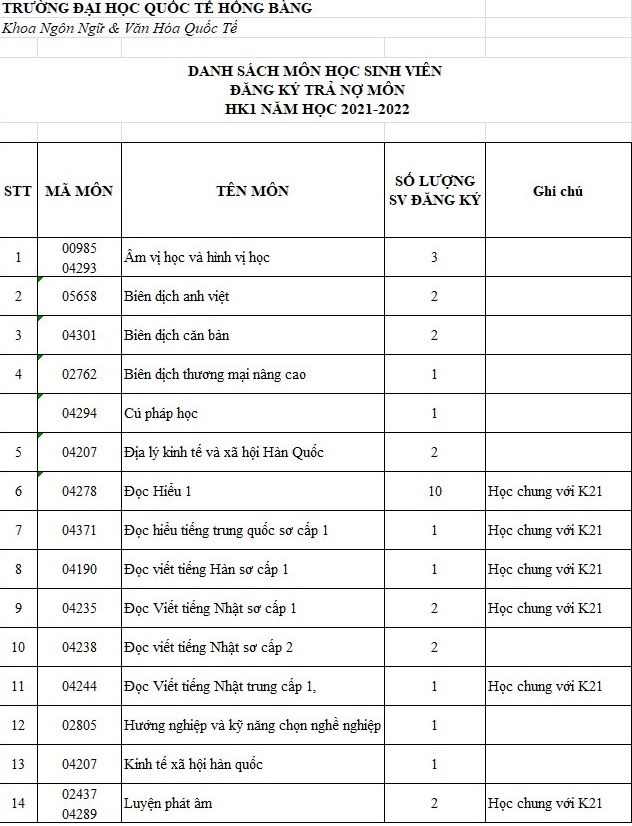 TRƯỜNG ĐẠI HỌC QUỐC TẾ HỒNG BÀNG
Khoa Ngôn Ngữ & Văn Hóa Quốc Tế

DANH SÁCH MÔN HỌC SINH VIÊN
ĐĂNG KÝ TRẢ NỢ MÔN
HK1 NĂM HỌC 2021-2022

| STT | MÃ MÔN | TÊN MÔN | SỐ LƯỢNG SV ĐĂNG KÝ | Ghi chú |
|---|---|---|---|---|
| 1 | 00985 04293 | Âm vị học và hình vị học | 3 | |
| 2 | 05658 | Biên dịch anh việt | 2 | |
| 3 | 04301 | Biên dịch căn bản | 2 | |
| 4 | 02762 | Biên dịch thương mại nâng cao | 1 | |
| | 04294 | Cú pháp học | 1 | |
| 5 | 04207 | Địa lý kinh tế và xã hội Hàn Quốc | 2 | |
| 6 | 04278 | Đọc Hiểu 1 | 10 | Học chung với K21 |
| 7 | 04371 | Đọc hiểu tiếng trung quốc sơ cấp 1 | 1 | Học chung với K21 |
| 8 | 04190 | Đọc viết tiếng Hàn sơ cấp 1 | 1 | Học chung với K21 |
| 9 | 04235 | Đọc Viết tiếng Nhật sơ cấp 1 | 2 | Học chung với K21 |
| 10 | 04238 | Đọc viết tiếng Nhật sơ cấp 2 | 2 | |
| 11 | 04244 | Đọc Viết tiếng Nhật trung cấp 1, | 1 | Học chung với K21 |
| 12 | 02805 | Hướng nghiệp và kỹ năng chọn nghề nghiệp | 1 | |
| 13 | 04207 | Kinh tế xã hội hàn quốc | 1 | |
| 14 | 02437 04289 | Luyện phát âm | 2 | Học chung với K21 |